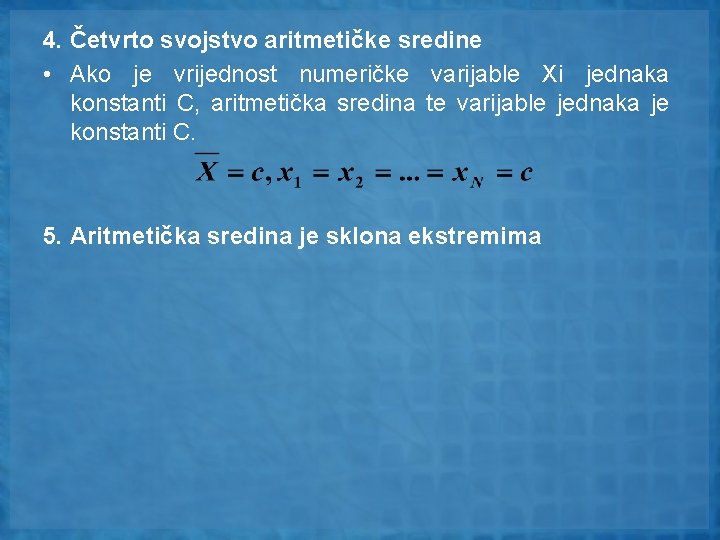 4. Četvrto svojstvo aritmetičke sredine

• Ako je vrijednost numeričke varijable Xi jednaka konstanti C, aritmetička sredina te varijable jednaka je konstanti C.

$\overline{X} = c, x_1 = x_2 = ... = x_N = c$

5. Aritmetička sredina je sklona ekstremima